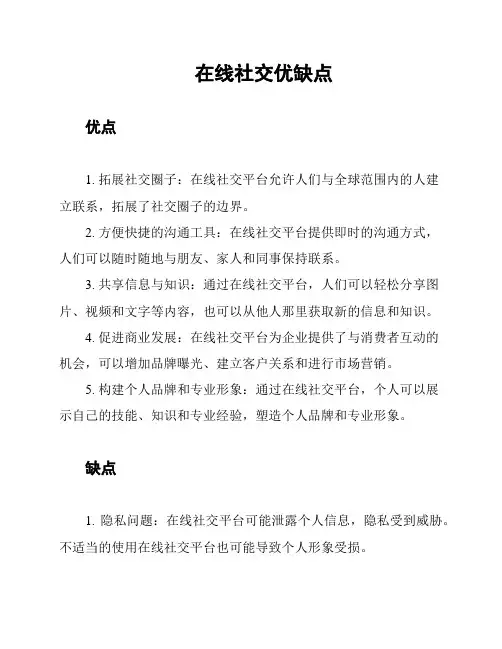 在线社交优缺点

优点

1. 拓展社交圈子：在线社交平台允许人们与全球范围内的人建立联系，拓展了社交圈子的边界。

2. 方便快捷的沟通工具：在线社交平台提供即时的沟通方式，人们可以随时随地与朋友、家人和同事保持联系。

3. 共享信息与知识：通过在线社交平台，人们可以轻松分享图片、视频和文字等内容，也可以从他人那里获取新的信息和知识。

4. 促进商业发展：在线社交平台为企业提供了与消费者互动的机会，可以增加品牌曝光、建立客户关系和进行市场营销。

5. 构建个人品牌和专业形象：通过在线社交平台，个人可以展示自己的技能、知识和专业经验，塑造个人品牌和专业形象。

缺点

1. 隐私问题：在线社交平台可能泄露个人信息，隐私受到威胁。不适当的使用在线社交平台也可能导致个人形象受损。